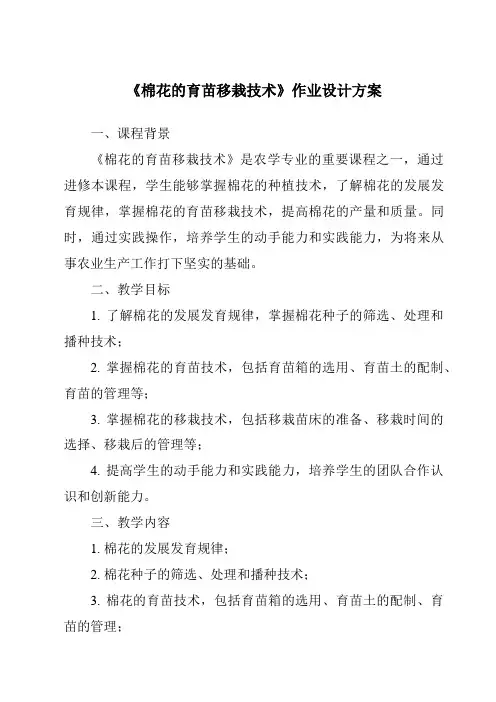 《棉花的育苗移栽技术》作业设计方案

一、课程背景

《棉花的育苗移栽技术》是农学专业的重要课程之一，通过进修本课程，学生能够掌握棉花的种植技术，了解棉花的发展发育规律，掌握棉花的育苗移栽技术，提高棉花的产量和质量。同时，通过实践操作，培养学生的动手能力和实践能力，为将来从事农业生产工作打下坚实的基础。

二、教学目标

1. 了解棉花的发展发育规律，掌握棉花种子的筛选、处理和播种技术；

2. 掌握棉花的育苗技术，包括育苗箱的选用、育苗土的配制、育苗的管理等；

3. 掌握棉花的移栽技术，包括移栽苗床的准备、移栽时间的选择、移栽后的管理等；

4. 提高学生的动手能力和实践能力，培养学生的团队合作认识和创新能力。

三、教学内容

1. 棉花的发展发育规律；

2. 棉花种子的筛选、处理和播种技术；

3. 棉花的育苗技术，包括育苗箱的选用、育苗土的配制、育苗的管理；